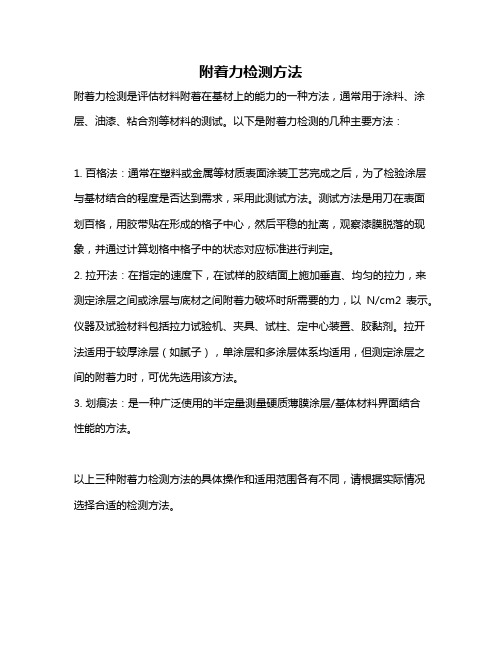 附着力检测方法

附着力检测是评估材料附着在基材上的能力的一种方法，通常用于涂料、涂层、油漆、粘合剂等材料的测试。以下是附着力检测的几种主要方法：

1. 百格法：通常在塑料或金属等材质表面涂装工艺完成之后，为了检验涂层与基材结合的程度是否达到需求，采用此测试方法。测试方法是用刀在表面划百格，用胶带贴在形成的格子中心，然后平稳的扯离，观察漆膜脱落的现象，并通过计算划格中格子中的状态对应标准进行判定。

2. 拉开法：在指定的速度下，在试样的胶结面上施加垂直、均匀的拉力，来测定涂层之间或涂层与底材之间附着力破坏时所需要的力，以 N/cm2 表示。仪器及试验材料包括拉力试验机、夹具、试柱、定中心装置、胶黏剂。拉开法适用于较厚涂层（如腻子），单涂层和多涂层体系均适用，但测定涂层之间的附着力时，可优先选用该方法。

3. 划痕法：是一种广泛使用的半定量测量硬质薄膜涂层/基体材料界面结合性能的方法。

以上三种附着力检测方法的具体操作和适用范围各有不同，请根据实际情况选择合适的检测方法。